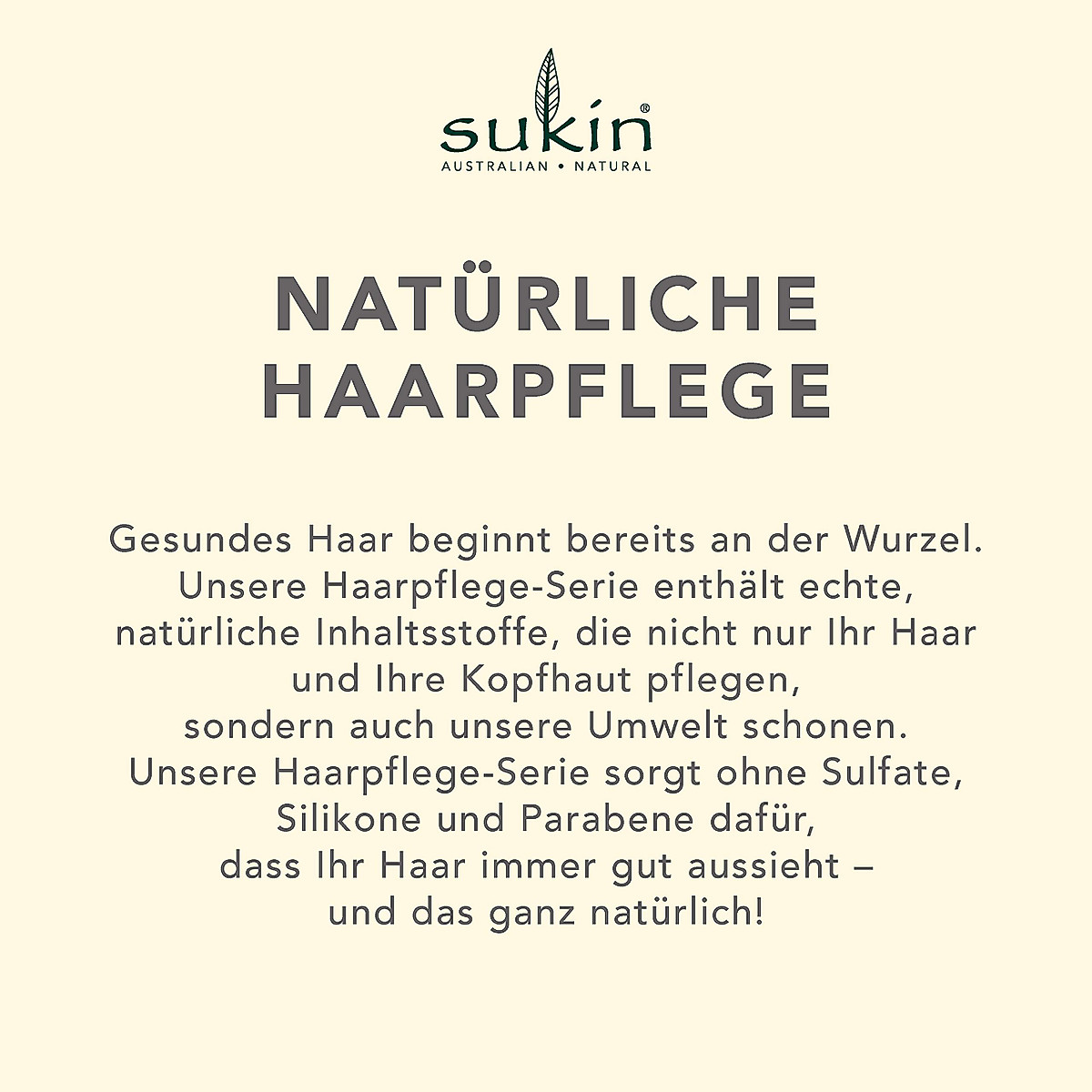 sukin®
AUSTRALIAN • NATURAL

NATÜRLICHE
HAARPFLEGE

Gesundes Haar beginnt bereits an der Wurzel. Unsere Haarpflege-Serie enthält echte, natürliche Inhaltsstoffe, die nicht nur Ihr Haar und Ihre Kopfhaut pflegen, sondern auch unsere Umwelt schonen. Unsere Haarpflege-Serie sorgt ohne Sulfate, Silikone und Parabene dafür, dass Ihr Haar immer gut aussieht – und das ganz natürlich!